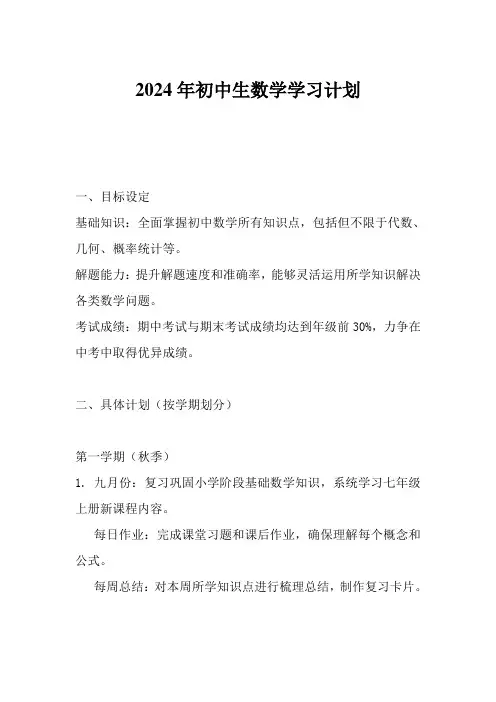 2024年初中生数学学习计划

一、目标设定

基础知识：全面掌握初中数学所有知识点，包括但不限于代数、几何、概率统计等。

解题能力：提升解题速度和准确率，能够灵活运用所学知识解决各类数学问题。

考试成绩：期中考试与期末考试成绩均达到年级前30%，力争在中考中取得优异成绩。

二、具体计划（按学期划分）

第一学期（秋季）

1. 九月份：复习巩固小学阶段基础数学知识，系统学习七年级上册新课程内容。

每日作业：完成课堂习题和课后作业，确保理解每个概念和公式。

每周总结：对本周所学知识点进行梳理总结，制作复习卡片。